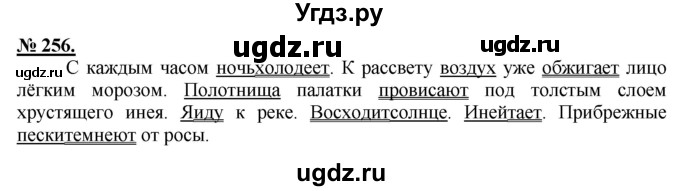 Угдз.ру

№ 256. ugdz.ru ugdz.ru

ugdz.ru С каждым часом ночьхолодеет. К рассвету воздух уже обжигает лицо лёгким морозом. Полотнища палатки провисают под толстым слоем хрустящего инея. Яиду к реке. Восходитсолнце. Инейтает. Прибрежные пескитемнеют от росы.

ugdz.ru